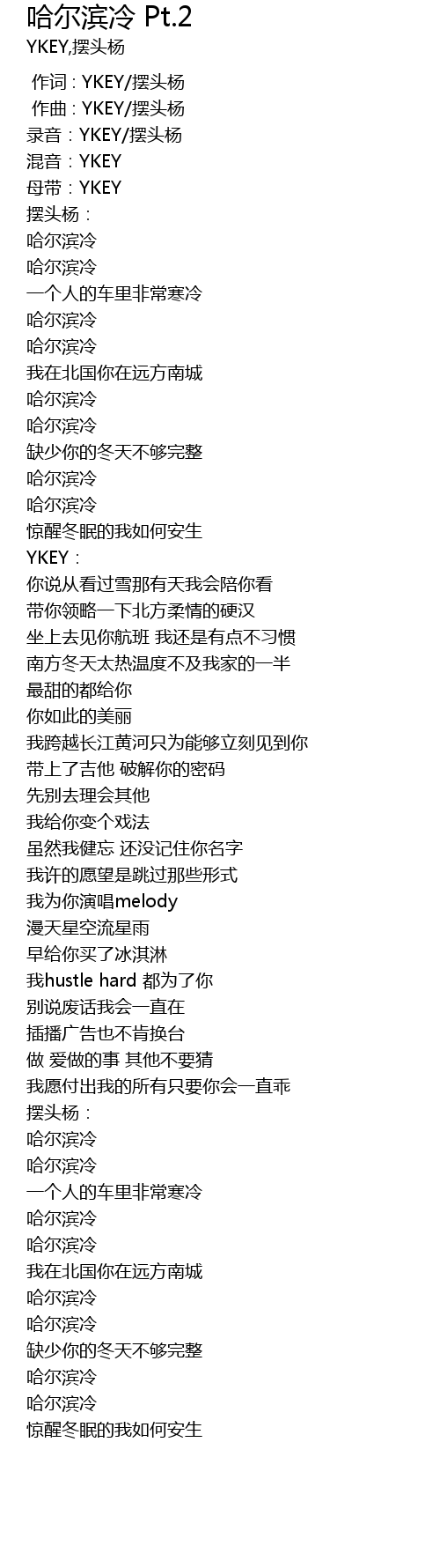 哈尔滨冷 Pt.2
YKEY,摆头杨

作词 : YKEY/摆头杨
作曲 : YKEY/摆头杨
录音：YKEY/摆头杨
混音：YKEY
母带：YKEY
摆头杨：
哈尔滨冷
哈尔滨冷
一个人的车里非常寒冷
哈尔滨冷
哈尔滨冷
我在北国你在远方南城
哈尔滨冷
哈尔滨冷
缺少你的冬天不够完整
哈尔滨冷
哈尔滨冷
惊醒冬眠的我如何安生
YKEY：
你说从看过雪那有天我会陪你看
带你领略一下北方柔情的硬汉
坐上去见你航班 我还是有点不习惯
南方冬天太热温度不及我家的一半
最甜的都给你
你如此的美丽
我跨越长江黄河只为能够立刻见到你
带上了吉他 破解你的密码
先别去理会其他
我给你变个戏法
虽然我健忘 还没记住你名字
我许的愿望是跳过那些形式
我为你演唱melody
漫天星空流星雨
早给你买了冰淇淋
我hustle hard 都为了你
别说废话我会一直在
插播广告也不肯换台
做 爱做的事 其他不要猜
我愿付出我的所有只要你会一直乖
摆头杨：
哈尔滨冷
哈尔滨冷
一个人的车里非常寒冷
哈尔滨冷
哈尔滨冷
我在北国你在远方南城
哈尔滨冷
哈尔滨冷
缺少你的冬天不够完整
哈尔滨冷
哈尔滨冷
惊醒冬眠的我如何安生